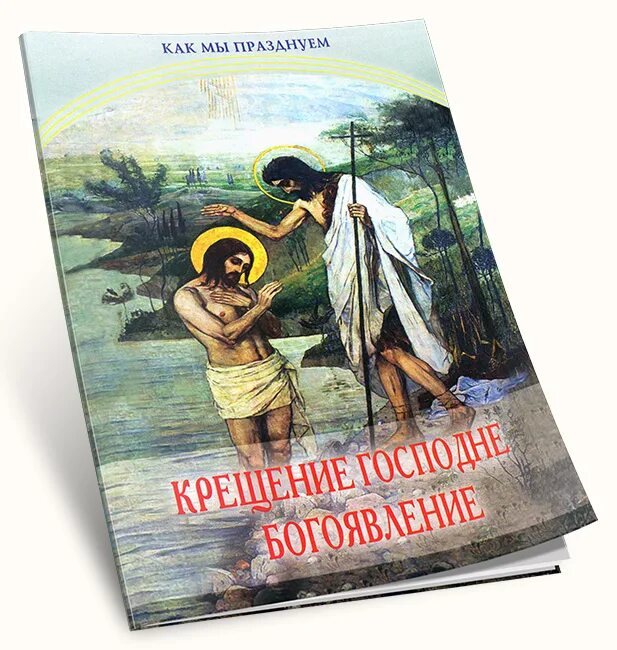 КАК МЫ ПРАЗДНУЕМ

КРЕЩЕНИЕ ГОСПОДНЕ
БОГОЯВЛЕНИЕ